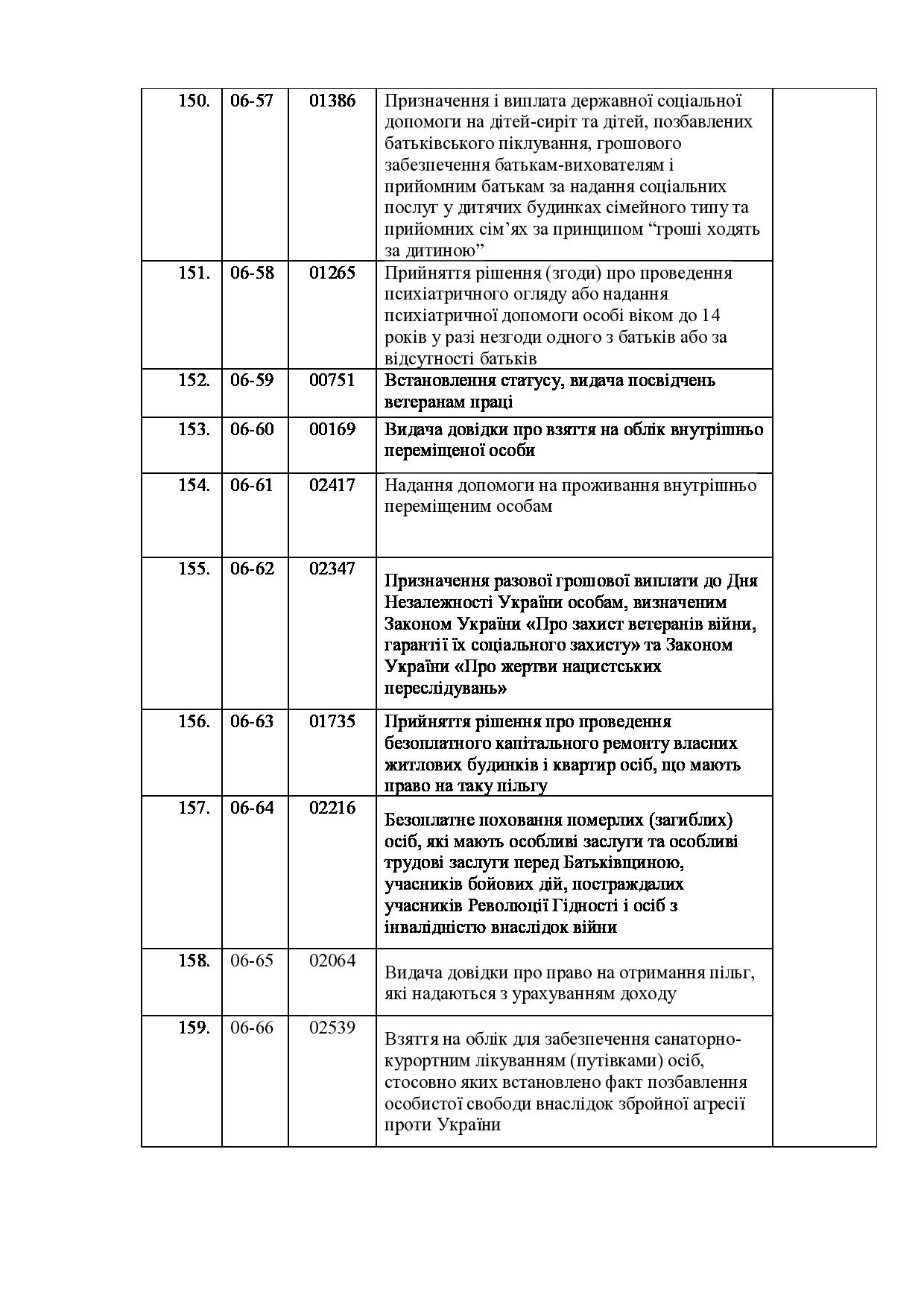 | | | | | |
|---|---|---|---|---|
| 150. | 06-57 | 01386 | Призначення і виплата державної соціальної допомоги на дітей-сиріт та дітей, позбавлених батьківського піклування, грошового забезпечення батькам-вихователям і прийомним батькам за надання соціальних послуг у дитячих будинках сімейного типу та прийомних сім’ях за принципом “гроші ходять за дитиною” | |
| 151. | 06-58 | 01265 | Прийняття рішення (згоди) про проведення психіатричного огляду або надання психіатричної допомоги особі віком до 14 років у разі незгоди одного з батьків або за відсутності батьків | |
| 152. | 06-59 | 00751 | Встановлення статусу, видача посвідчень ветеранам праці | |
| 153. | 06-60 | 00169 | Видача довідки про взяття на облік внутрішньо переміщеної особи | |
| 154. | 06-61 | 02417 | Надання допомоги на проживання внутрішньо переміщеним особам | |
| 155. | 06-62 | 02347 | Призначення разової грошової виплати до Дня Незалежності України особам, визначеним Законом України «Про захист ветеранів війни, гарантії їх соціального захисту» та Законом України «Про жертви нацистських переслідувань» | |
| 156. | 06-63 | 01735 | Прийняття рішення про проведення безоплатного капітального ремонту власних житлових будинків і квартир осіб, що мають право на таку пільгу | |
| 157. | 06-64 | 02216 | Безоплатне поховання померлих (загиблих) осіб, які мають особливі заслуги та особливі трудові заслуги перед Батьківщиною, учасників бойових дій, постраждалих учасників Революції Гідності і осіб з інвалідністю внаслідок війни | |
| 158. | 06-65 | 02064 | Видача довідки про право на отримання пільг, які надаються з урахуванням доходу | |
| 159. | 06-66 | 02539 | Взяття на облік для забезпечення санаторно-курортним лікуванням (путівками) осіб, стосовно яких встановлено факт позбавлення особистої свободи внаслідок збройної агресії проти України | |